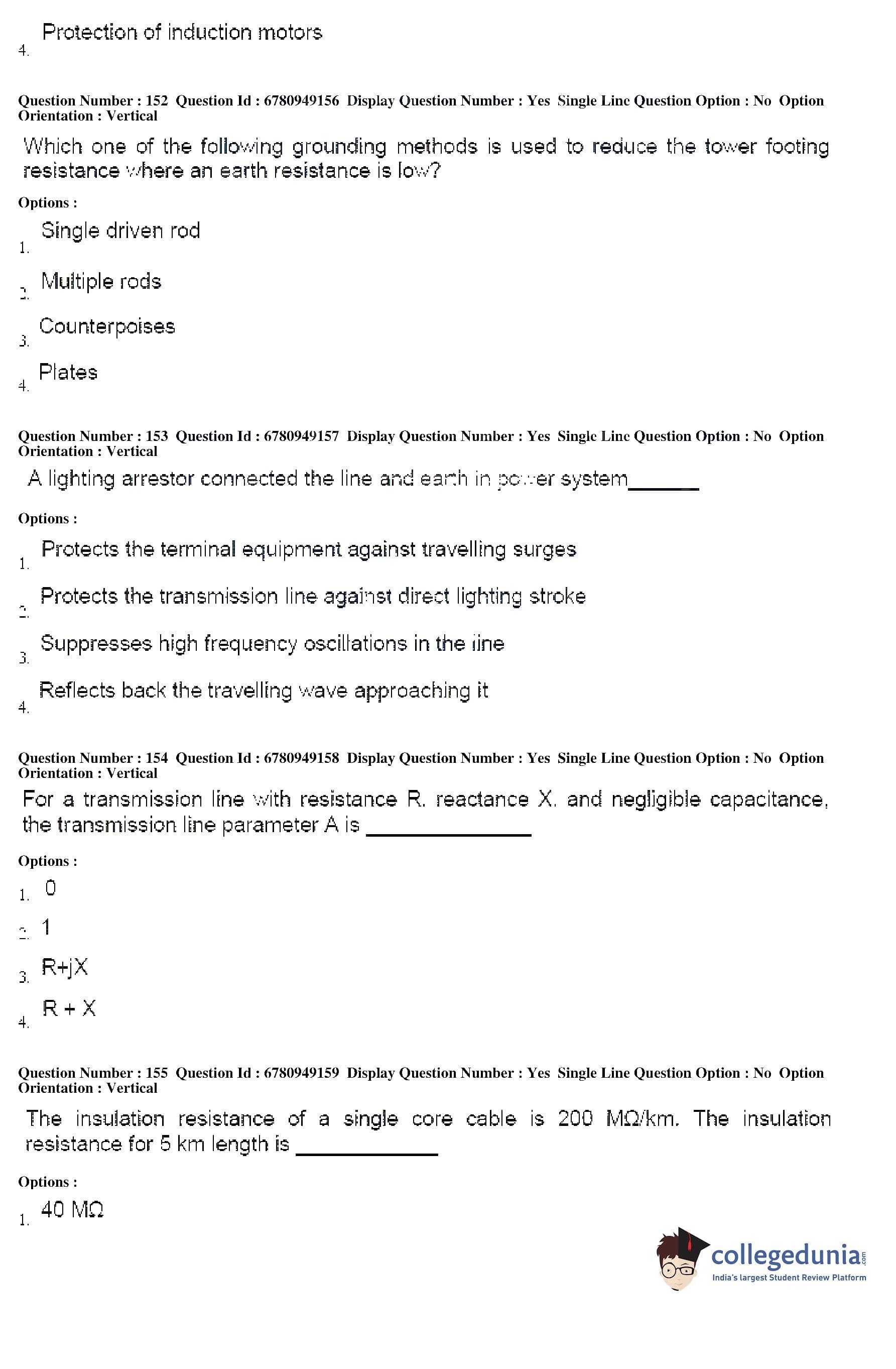 4. Protection of induction motors

Question Number : 152 Question Id : 6780949156 Display Question Number : Yes Single Line Question Option : No Option Orientation : Vertical

Which one of the following grounding methods is used to reduce the tower footing resistance where an earth resistance is low?

Options :

1. Single driven rod

2. Multiple rods

3. Counterpoises

4. Plates

Question Number : 153 Question Id : 6780949157 Display Question Number : Yes Single Line Question Option : No Option Orientation : Vertical

A lighting arrestor connected the line and earth in power system______

Options :

1. Protects the terminal equipment against travelling surges

2. Protects the transmission line against direct lighting stroke

3. Suppresses high frequency oscillations in the line

4. Reflects back the travelling wave approaching it

Question Number : 154 Question Id : 6780949158 Display Question Number : Yes Single Line Question Option : No Option Orientation : Vertical

For a transmission line with resistance R, reactance X, and negligible capacitance, the transmission line parameter A is ______________

Options :

1. 0

2. 1

3. R+jX

4. R + X

Question Number : 155 Question Id : 6780949159 Display Question Number : Yes Single Line Question Option : No Option Orientation : Vertical

The insulation resistance of a single core cable is 200 MΩ/km. The insulation resistance for 5 km length is ____________

Options :

1. 40 MΩ

collegedunia.com
India's largest Student Review Platform